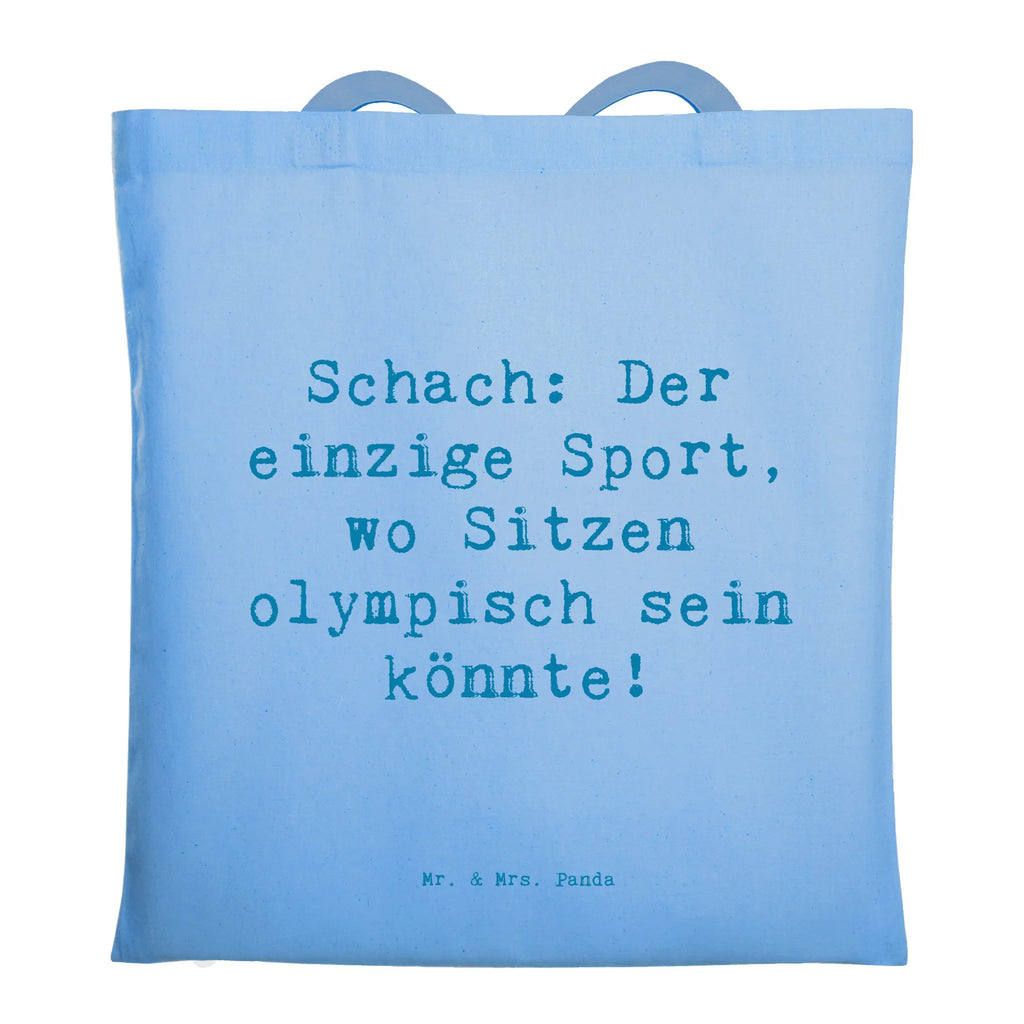 Schach: Der einzige Sport, wo Sitzen olympisch sein könnte!

Mr. & Mrs. Panda